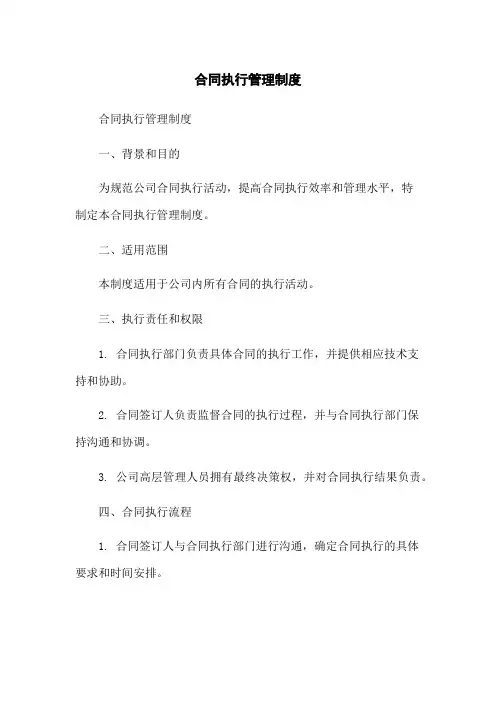 合同执行管理制度

合同执行管理制度

一、背景和目的

为规范公司合同执行活动，提高合同执行效率和管理水平，特制定本合同执行管理制度。

二、适用范围

本制度适用于公司内所有合同的执行活动。

三、执行责任和权限

1. 合同执行部门负责具体合同的执行工作，并提供相应技术支持和协助。

2. 合同签订人负责监督合同的执行过程，并与合同执行部门保持沟通和协调。

3. 公司高层管理人员拥有最终决策权，并对合同执行结果负责。

四、合同执行流程

1. 合同签订人与合同执行部门进行沟通，确定合同执行的具体要求和时间安排。